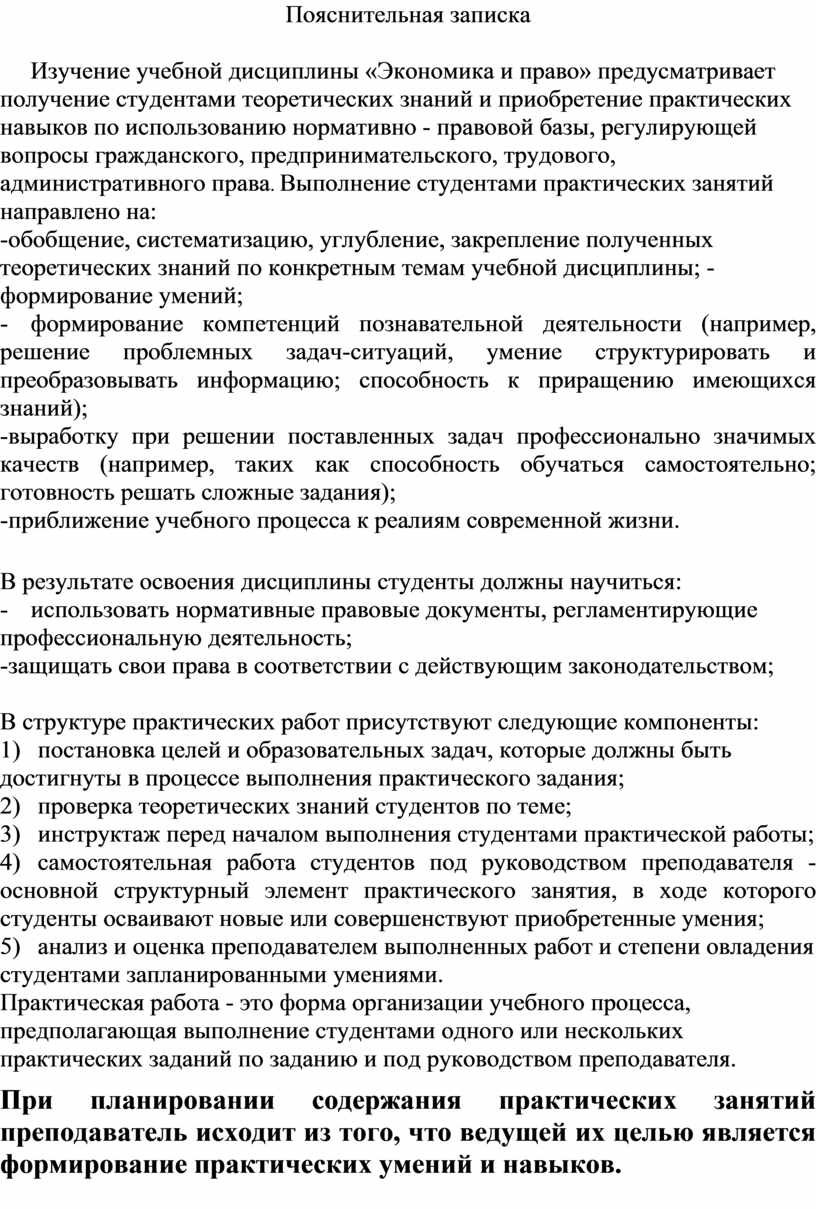 Пояснительная записка

Изучение учебной дисциплины «Экономика и право» предусматривает получение студентами теоретических знаний и приобретение практических навыков по использованию нормативно - правовой базы, регулирующей вопросы гражданского, предпринимательского, трудового, административного права. Выполнение студентами практических занятий направлено на:
-обобщение, систематизацию, углубление, закрепление полученных теоретических знаний по конкретным темам учебной дисциплины; - формирование умений;
- формирование компетенций познавательной деятельности (например, решение проблемных задач-ситуаций, умение структурировать и преобразовывать информацию; способность к приращению имеющихся знаний);
-выработку при решении поставленных задач профессионально значимых качеств (например, таких как способность обучаться самостоятельно; готовность решать сложные задания);
-приближение учебного процесса к реалиям современной жизни.

В результате освоения дисциплины студенты должны научиться:
- использовать нормативные правовые документы, регламентирующие профессиональную деятельность;
-защищать свои права в соответствии с действующим законодательством;

В структуре практических работ присутствуют следующие компоненты:
1) постановка целей и образовательных задач, которые должны быть достигнуты в процессе выполнения практического задания;
2) проверка теоретических знаний студентов по теме;
3) инструктаж перед началом выполнения студентами практической работы;
4) самостоятельная работа студентов под руководством преподавателя - основной структурный элемент практического занятия, в ходе которого студенты осваивают новые или совершенствуют приобретенные умения;
5) анализ и оценка преподавателем выполненных работ и степени овладения студентами запланированными умениями.
Практическая работа - это форма организации учебного процесса, предполагающая выполнение студентами одного или нескольких практических заданий по заданию и под руководством преподавателя.

При планировании содержания практических занятий преподаватель исходит из того, что ведущей их целью является формирование практических умений и навыков.